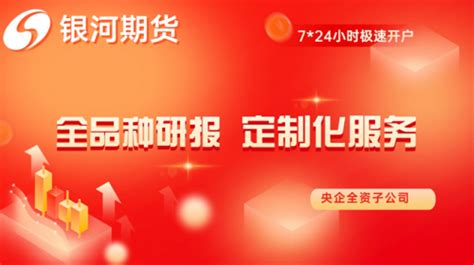 银河期货

7*24小时极速开户

全品种研报 定制化服务

央企全资子公司